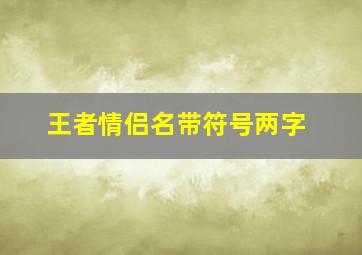 王者情侣名带符号两字